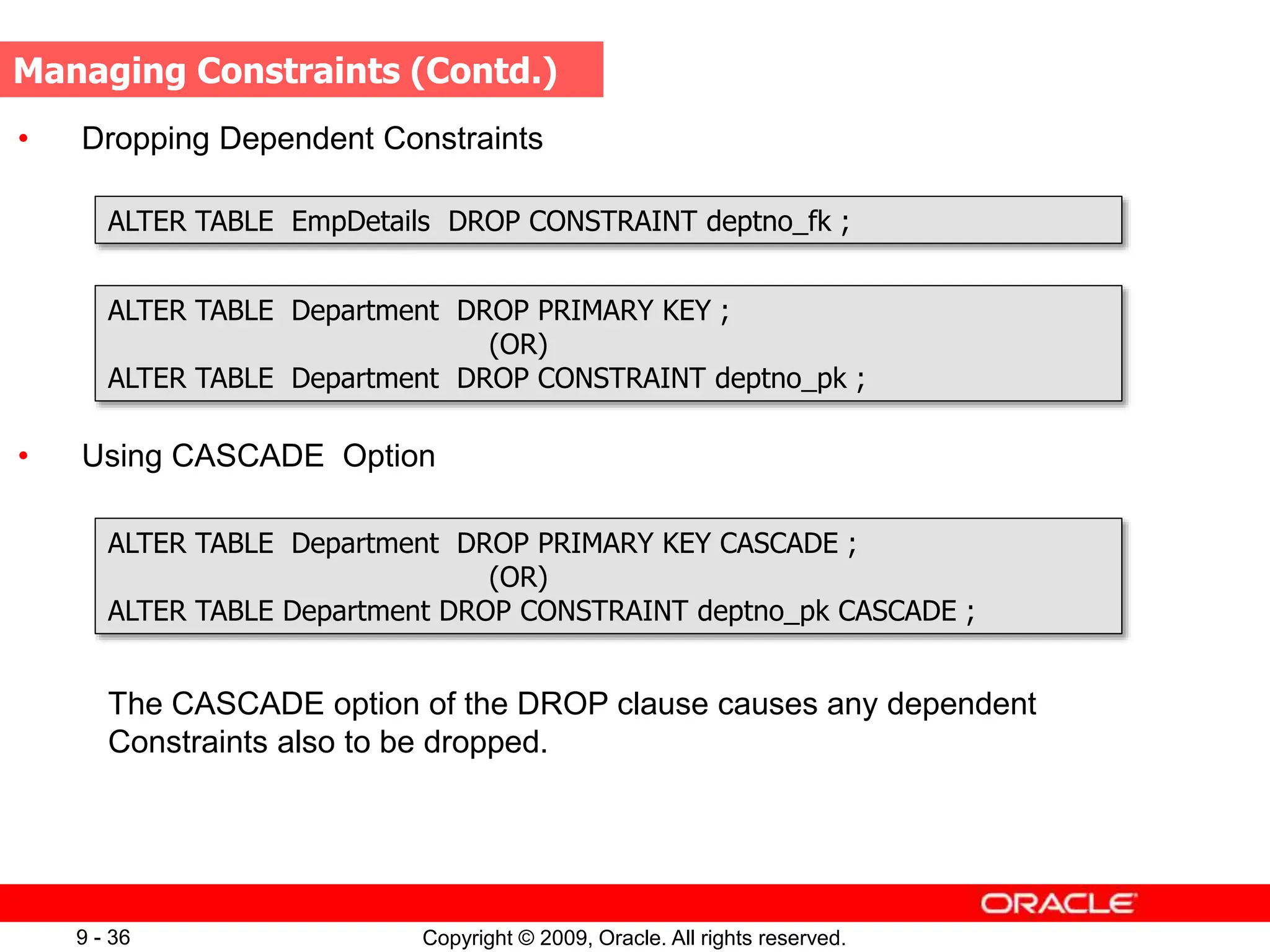 Managing Constraints (Contd.)

• Dropping Dependent Constraints

ALTER TABLE EmpDetails DROP CONSTRAINT deptno_fk ;

ALTER TABLE Department DROP PRIMARY KEY ;
(OR)
ALTER TABLE Department DROP CONSTRAINT deptno_pk ;

• Using CASCADE Option

ALTER TABLE Department DROP PRIMARY KEY CASCADE ;
(OR)
ALTER TABLE Department DROP CONSTRAINT deptno_pk CASCADE ;

The CASCADE option of the DROP clause causes any dependent Constraints also to be dropped.

ORACLE

9 - 36

Copyright © 2009, Oracle. All rights reserved.